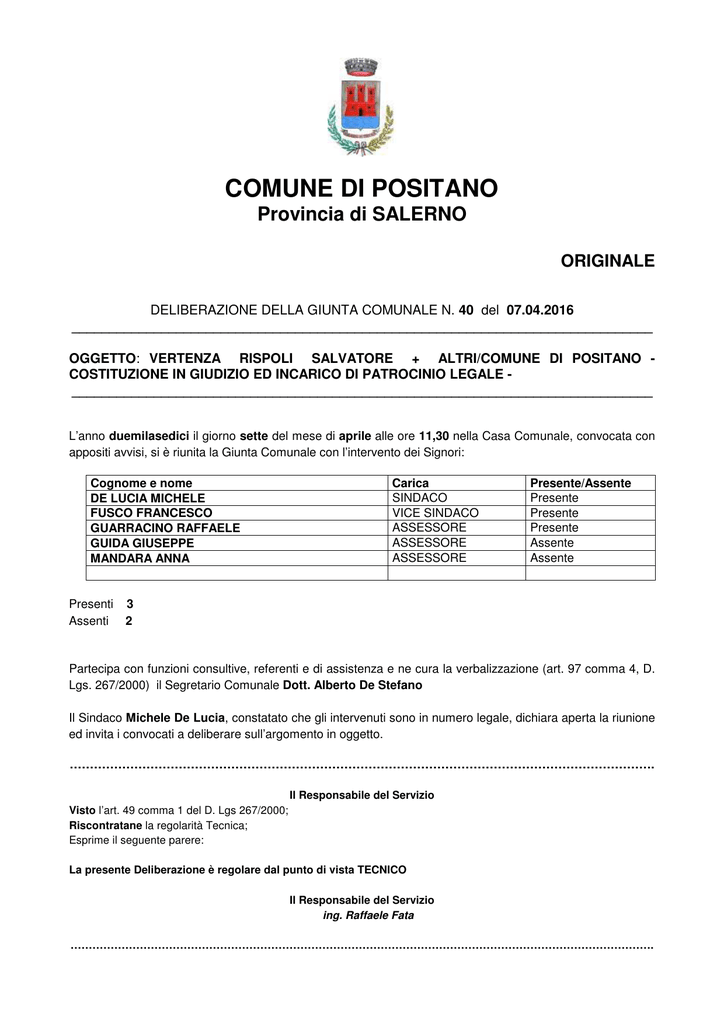 COMUNE DI POSITANO
Provincia di SALERNO

ORIGINALE

DELIBERAZIONE DELLA GIUNTA COMUNALE N. 40 del 07.04.2016

OGGETTO: VERTENZA RISPOLI SALVATORE + ALTRI/COMUNE DI POSITANO - COSTITUZIONE IN GIUDIZIO ED INCARICO DI PATROCINIO LEGALE -

L'anno duemilasedici il giorno sette del mese di aprile alle ore 11,30 nella Casa Comunale, convocata con appositi avvisi, si è riunita la Giunta Comunale con l'intervento dei Signori:

| Cognome e nome | Carica | Presente/Assente |
|---|---|---|
| DE LUCIA MICHELE | SINDACO | Presente |
| FUSCO FRANCESCO | VICE SINDACO | Presente |
| GUARRACINO RAFFAELE | ASSESSORE | Presente |
| GUIDA GIUSEPPE | ASSESSORE | Assente |
| MANDARA ANNA | ASSESSORE | Assente |
| | | |

Presenti 3
Assenti 2

Partecipa con funzioni consultive, referenti e di assistenza e ne cura la verbalizzazione (art. 97 comma 4, D. Lgs. 267/2000) il Segretario Comunale Dott. Alberto De Stefano

Il Sindaco Michele De Lucia, constatato che gli intervenuti sono in numero legale, dichiara aperta la riunione ed invita i convocati a deliberare sull'argomento in oggetto.

Il Responsabile del Servizio
Visto l'art. 49 comma 1 del D. Lgs 267/2000;
Riscontratane la regolarità Tecnica;
Esprime il seguente parere:

La presente Deliberazione è regolare dal punto di vista TECNICO

Il Responsabile del Servizio
ing. Raffaele Fata